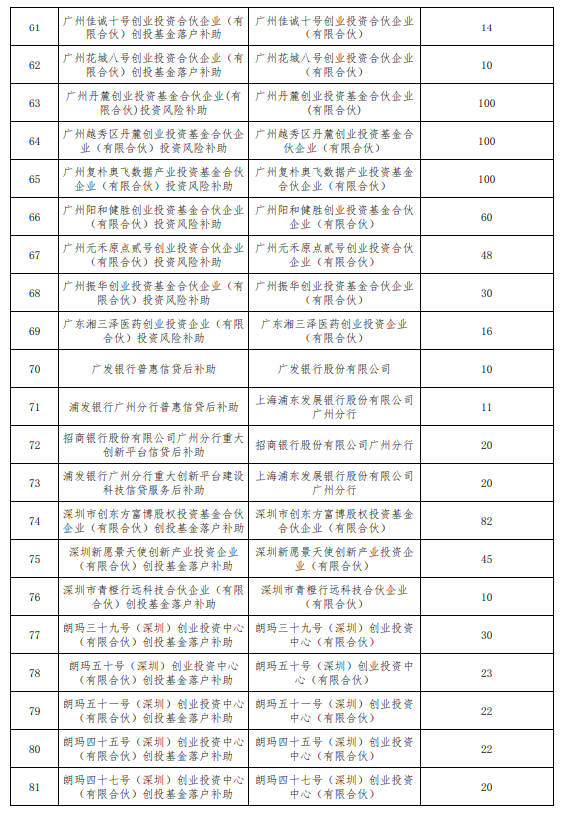 | 61 | 广州佳诚十号创业投资合伙企业（有限合伙）创投基金落户补助 | 广州佳诚十号创业投资合伙企业（有限合伙） | 14 |
|---|---|---|---|
| 62 | 广州花城八号创业投资合伙企业（有限合伙）创投基金落户补助 | 广州花城八号创业投资合伙企业（有限合伙） | 10 |
| 63 | 广州丹麓创业投资基金合伙企业(有限合伙)投资风险补助 | 广州丹麓创业投资基金合伙企业(有限合伙) | 100 |
| 64 | 广州越秀区丹麓创业投资基金合伙企业（有限合伙）投资风险补助 | 广州越秀区丹麓创业投资基金合伙企业（有限合伙） | 100 |
| 65 | 广州复朴奥飞数据产业投资基金合伙企业（有限合伙）投资风险补助 | 广州复朴奥飞数据产业投资基金合伙企业（有限合伙） | 100 |
| 66 | 广州阳和健胜创业投资基金合伙企业（有限合伙）投资风险补助 | 广州阳和健胜创业投资基金合伙企业（有限合伙） | 60 |
| 67 | 广州元禾原点贰号创业投资合伙企业（有限合伙）投资风险补助 | 广州元禾原点贰号创业投资合伙企业（有限合伙） | 48 |
| 68 | 广州振华创业投资基金合伙企业（有限合伙）投资风险补助 | 广州振华创业投资基金合伙企业（有限合伙） | 30 |
| 69 | 广东湘三泽医药创业投资企业（有限合伙）投资风险补助 | 广东湘三泽医药创业投资企业（有限合伙） | 16 |
| 70 | 广发银行普惠信贷后补助 | 广发银行股份有限公司 | 10 |
| 71 | 浦发银行广州分行普惠信贷后补助 | 上海浦东发展银行股份有限公司广州分行 | 11 |
| 72 | 招商银行股份有限公司广州分行重大创新平台信贷后补助 | 招商银行股份有限公司广州分行 | 20 |
| 73 | 浦发银行广州分行重大创新平台建设科技信贷服务后补助 | 上海浦东发展银行股份有限公司广州分行 | 20 |
| 74 | 深圳市创东方富博股权投资基金合伙企业（有限合伙）创投基金落户补助 | 深圳市创东方富博股权投资基金合伙企业（有限合伙） | 82 |
| 75 | 深圳新愿景天使创新产业投资企业（有限合伙）创投基金落户补助 | 深圳新愿景天使创新产业投资企业（有限合伙） | 45 |
| 76 | 深圳市青橙行远科技合伙企业（有限合伙）创投基金落户补助 | 深圳市青橙行远科技合伙企业（有限合伙） | 10 |
| 77 | 朗玛三十九号（深圳）创业投资中心（有限合伙）创投基金落户补助 | 朗玛三十九号（深圳）创业投资中心（有限合伙） | 30 |
| 78 | 朗玛五十号（深圳）创业投资中心（有限合伙）创投基金落户补助 | 朗玛五十号（深圳）创业投资中心（有限合伙） | 23 |
| 79 | 朗玛五十一号（深圳）创业投资中心（有限合伙）创投基金落户补助 | 朗玛五十一号（深圳）创业投资中心（有限合伙） | 22 |
| 80 | 朗玛四十五号（深圳）创业投资中心（有限合伙）创投基金落户补助 | 朗玛四十五号（深圳）创业投资中心（有限合伙） | 22 |
| 81 | 朗玛四十七号（深圳）创业投资中心（有限合伙）创投基金落户补助 | 朗玛四十七号（深圳）创业投资中心（有限合伙） | 20 |